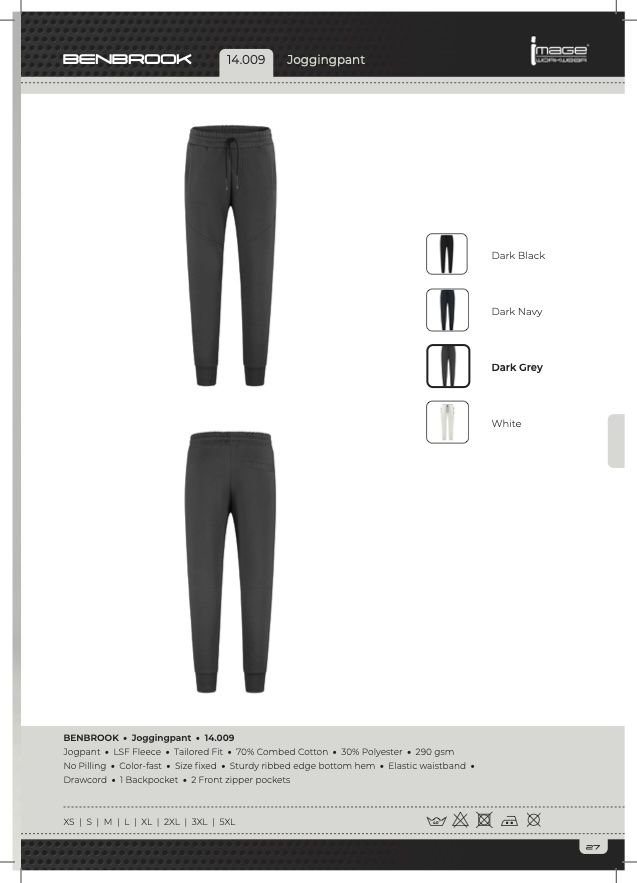 BENBROOK 14.009 Joggingpant

image WORKWEAR

Dark Black

Dark Navy

Dark Grey

White

BENBROOK • Joggingpant • 14.009
Jogpant • LSF Fleece • Tailored Fit • 70% Combed Cotton • 30% Polyester • 290 gsm
No Pilling • Color-fast • Size fixed • Sturdy ribbed edge bottom hem • Elastic waistband •
Drawcord • 1 Backpocket • 2 Front zipper pockets

XS | S | M | L | XL | 2XL | 3XL | 5XL

27